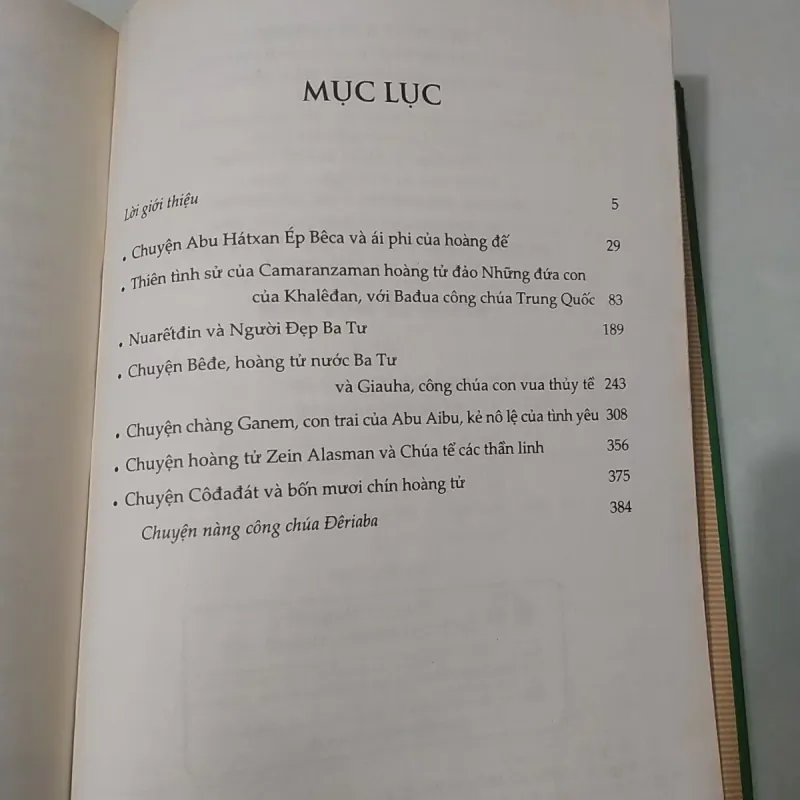 MỤC LỤC

Lời giới thiệu 5

. Chuyện Abu Hátxan Ép Bêca và ái phi của hoàng đế 29

. Thiên tình sử của Camaranzaman hoàng tử đảo Những đứa con của Khalêđan, với Bađua công chúa Trung Quốc 83

. Nuarêtđin và Người Đẹp Ba Tư 189

. Chuyện Bêđe, hoàng tử nước Ba Tư và Giauha, công chúa con vua thủy tề 243

. Chuyện chàng Ganem, con trai của Abu Aibu, kẻ nô lệ của tình yêu 308

. Chuyện hoàng tử Zein Alasman và Chúa tể các thần linh 356

. Chuyện Côđađát và bốn mươi chín hoàng tử 375

Chuyện nàng công chúa Đêriaba 384